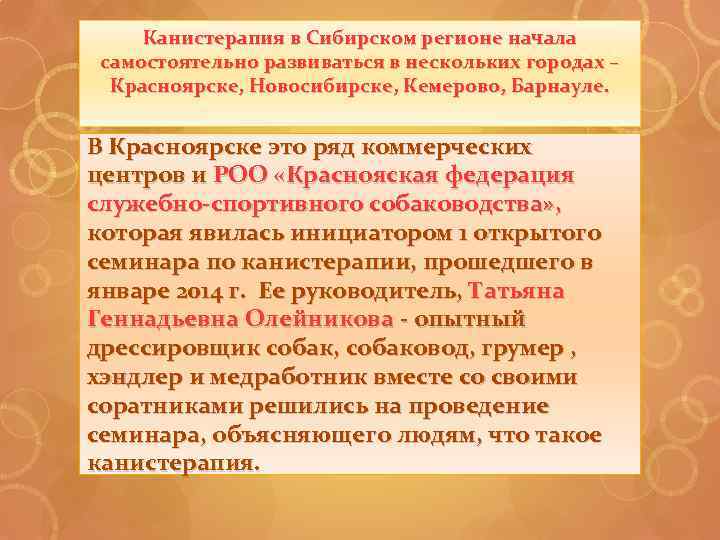 Канистерапия в Сибирском регионе начала самостоятельно развиваться в нескольких городах – Красноярске, Новосибирске, Кемерово, Барнауле.

В Красноярске это ряд коммерческих центров и РОО «Краснояская федерация служебно-спортивного собаководства», которая явилась инициатором 1 открытого семинара по канистерапии, прошедшего в январе 2014 г. Ее руководитель, Татьяна Геннадьевна Олейникова - опытный дрессировщик собак, собаковод, грумер , хэндлер и медработник вместе со своими соратниками решились на проведение семинара, объясняющего людям, что такое канистерапия.